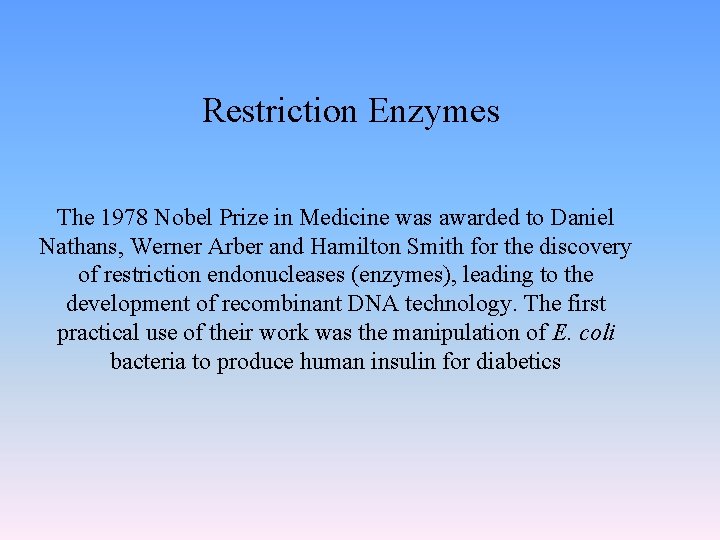 Restriction Enzymes

The 1978 Nobel Prize in Medicine was awarded to Daniel Nathans, Werner Arber and Hamilton Smith for the discovery of restriction endonucleases (enzymes), leading to the development of recombinant DNA technology. The first practical use of their work was the manipulation of E. coli bacteria to produce human insulin for diabetics